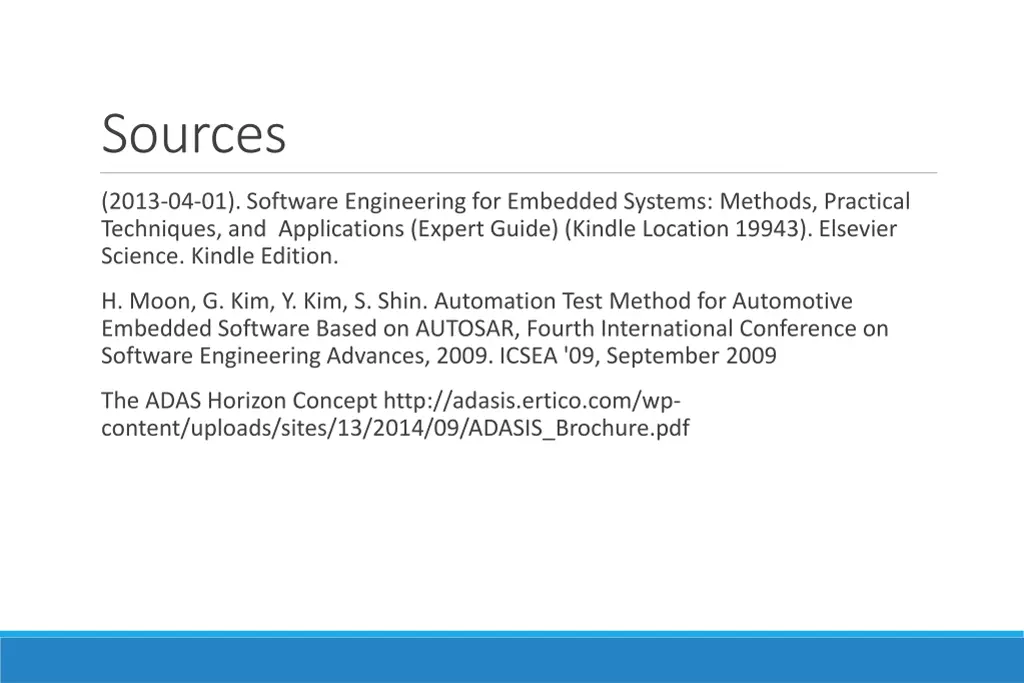 Sources

(2013-04-01). Software Engineering for Embedded Systems: Methods, Practical Techniques, and Applications (Expert Guide) (Kindle Location 19943). Elsevier Science. Kindle Edition.

H. Moon, G. Kim, Y. Kim, S. Shin. Automation Test Method for Automotive Embedded Software Based on AUTOSAR, Fourth International Conference on Software Engineering Advances, 2009. ICSEA '09, September 2009

The ADAS Horizon Concept http://adasis.ertico.com/wp-content/uploads/sites/13/2014/09/ADASIS_Brochure.pdf